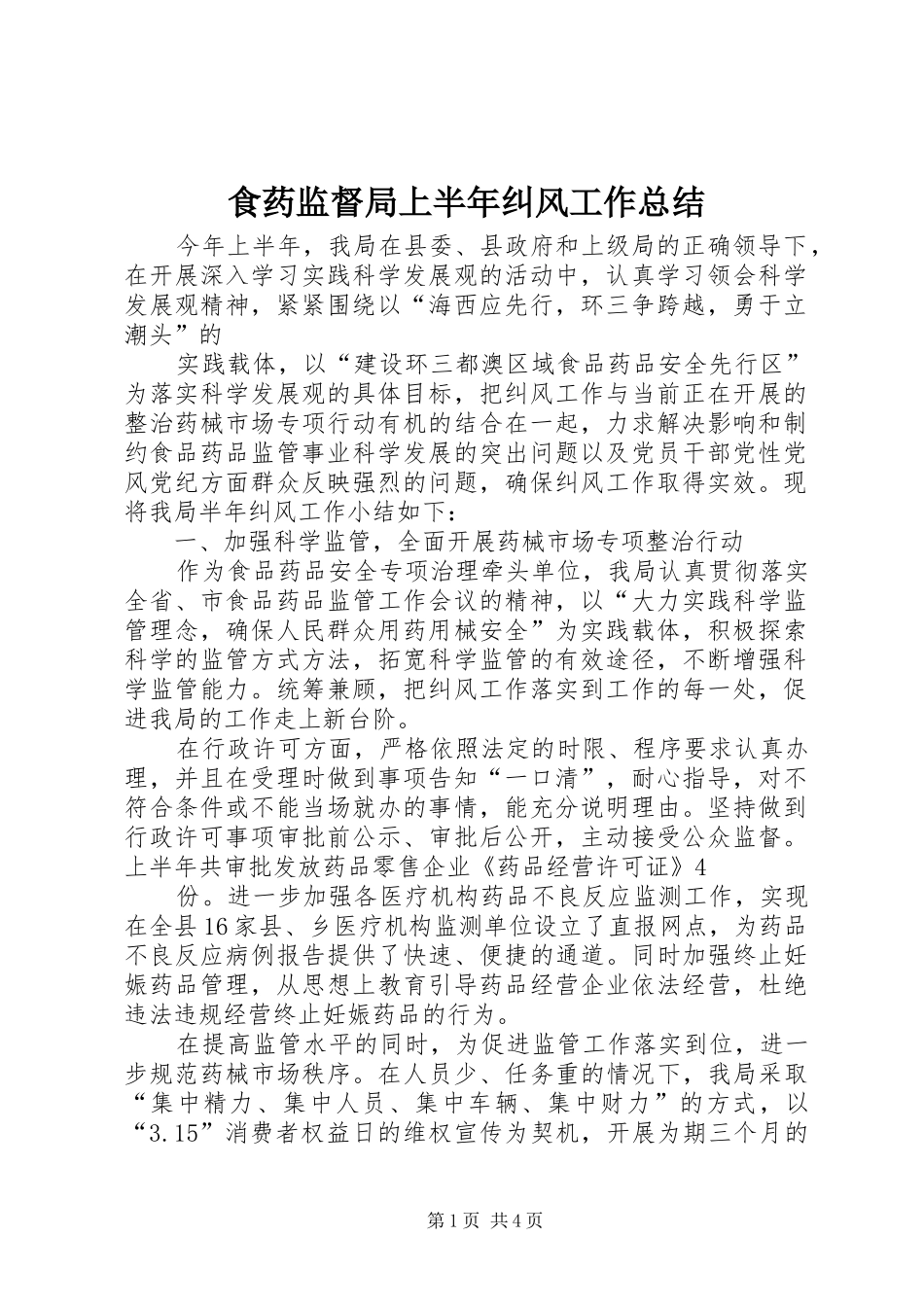 食药监督局上半年纠风工作总结

今年上半年，我局在县委、县政府和上级局的正确领导下，在开展深入学习实践科学发展观的活动中，认真学习领会科学发展观精神，紧紧围绕以“海西应先行，环三争跨越，勇于立潮头”的

实践载体，以“建设环三都澳区域食品药品安全先行区”为落实科学发展观的具体目标，把纠风工作与当前正在开展的整治药械市场专项行动有机的结合在一起，力求解决影响和制约食品药品监管事业科学发展的突出问题以及党员干部党性党风党纪方面群众反映强烈的问题，确保纠风工作取得实效。现将我局半年纠风工作小结如下：

一、加强科学监管，全面开展药械市场专项整治行动

作为食品药品安全专项治理牵头单位，我局认真贯彻落实全省、市食品药品监管工作会议的精神，以“大力实践科学监管理念，确保人民群众用药用械安全”为实践载体，积极探索科学的监管方式方法，拓宽科学监管的有效途径，不断增强科学监管能力。统筹兼顾，把纠风工作落实到工作的每一处，促进我局的工作走上新台阶。

在行政许可方面，严格依照法定的时限、程序要求认真办理，并且在受理时做到事项告知“一口清”，耐心指导，对不符合条件或不能当场就办的事情，能充分说明理由。坚持做到行政许可事项审批前公示、审批后公开，主动接受公众监督。上半年共审批发放药品零售企业《药品经营许可证》4

份。进一步加强各医疗机构药品不良反应监测工作，实现在全县16家县、乡医疗机构监测单位设立了直报网点，为药品不良反应病例报告提供了快速、便捷的通道。同时加强终止妊娠药品管理，从思想上教育引导药品经营企业依法经营，杜绝违法违规经营终止妊娠药品的行为。

在提高监管水平的同时，为促进监管工作落实到位，进一步规范药械市场秩序。在人员少、任务重的情况下，我局采取“集中精力、集中人员、集中车辆、集中财力”的方式，以“3.15”消费者权益日的维权宣传为契机，开展为期三个月的

第1页 共4页